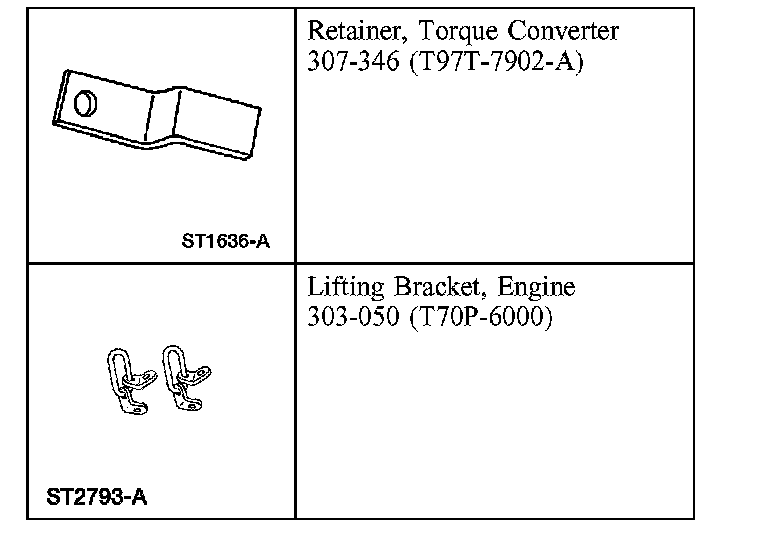 | ST1636-A | Retainer, Torque Converter 307-346 (T97T-7902-A) |
|---|---|
| ST2793-A | Lifting Bracket, Engine 303-050 (T70P-6000) |